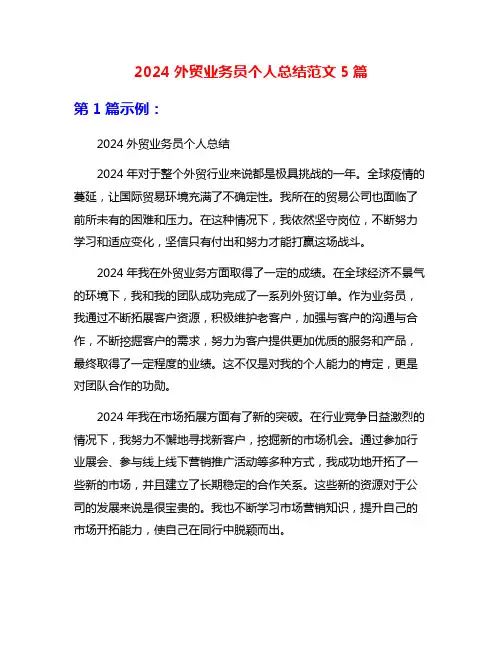 2024 外贸业务员个人总结范文 5 篇

第 1 篇示例：

2024 外贸业务员个人总结

2024 年对于整个外贸行业来说都是极具挑战的一年。全球疫情的蔓延，让国际贸易环境充满了不确定性。我所在的贸易公司也面临了前所未有的困难和压力。在这种情况下，我依然坚守岗位，不断努力学习和适应变化，坚信只有付出和努力才能打赢这场战斗。

2024 年我在外贸业务方面取得了一定的成绩。在全球经济不景气的环境下，我和我的团队成功完成了一系列外贸订单。作为业务员，我通过不断拓展客户资源，积极维护老客户，加强与客户的沟通与合作，不断挖掘客户的需求，努力为客户提供更加优质的服务和产品，最终取得了一定程度的业绩。这不仅是对我的个人能力的肯定，更是对团队合作的功勋。

2024 年我在市场拓展方面有了新的突破。在行业竞争日益激烈的情况下，我努力不懈地寻找新客户，挖掘新的市场机会。通过参加行业展会、参与线上线下营销推广活动等多种方式，我成功地开拓了一些新的市场，并且建立了长期稳定的合作关系。这些新的资源对于公司的发展来说是很宝贵的。我也不断学习市场营销知识，提升自己的市场开拓能力，使自己在同行中脱颖而出。